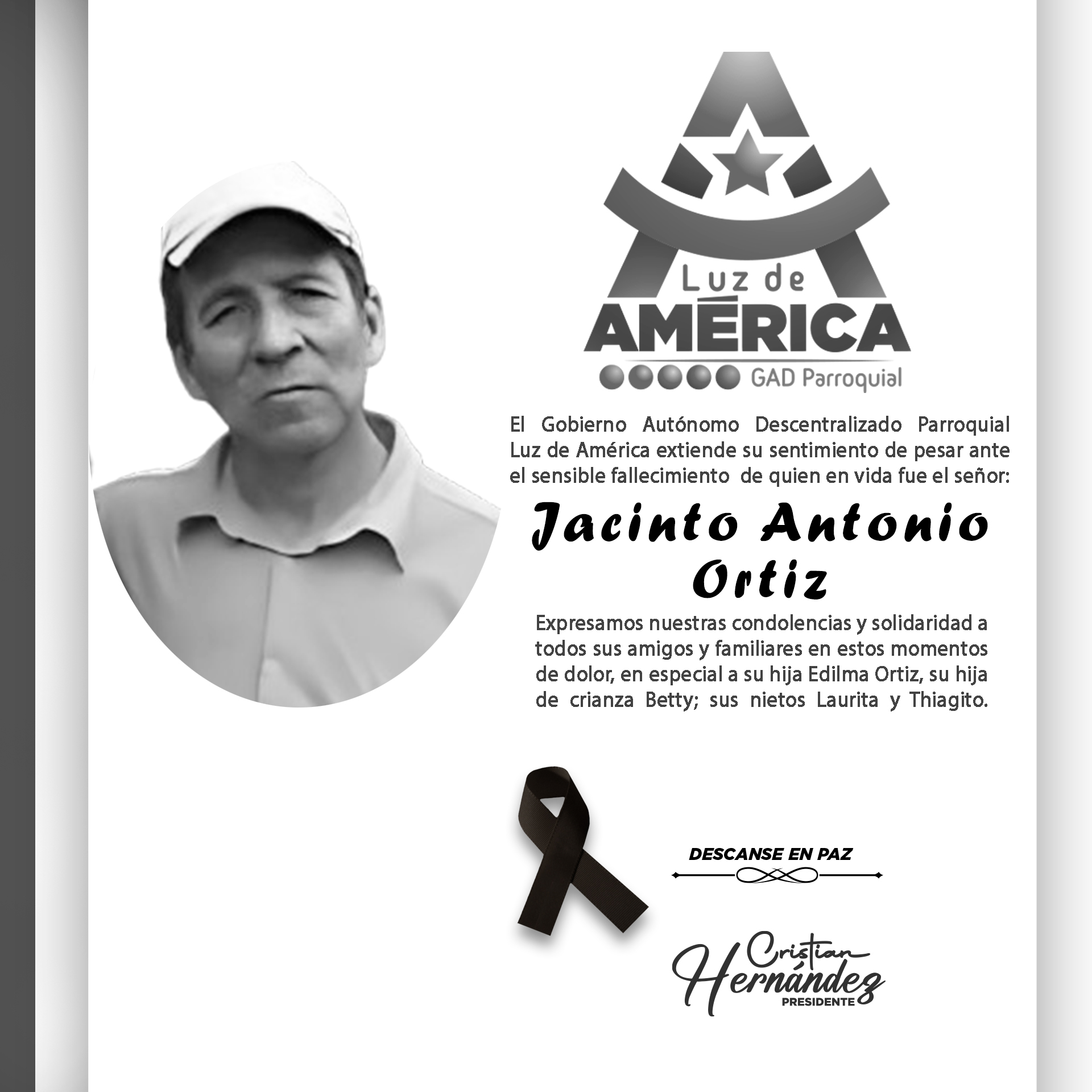 Luz de
AMÉRICA
GAD Parroquial

El Gobierno Autónomo Descentralizado Parroquial Luz de América extiende su sentimiento de pesar ante el sensible fallecimiento de quien en vida fue el señor:

Jacinto Antonio Ortiz

Expresamos nuestras condolencias y solidaridad a todos sus amigos y familiares en estos momentos de dolor, en especial a su hija Edilma Ortiz, su hija de crianza Betty; sus nietos Laurita y Thiagito.

DESCANSE EN PAZ

Cristian Hernández
PRESIDENTE